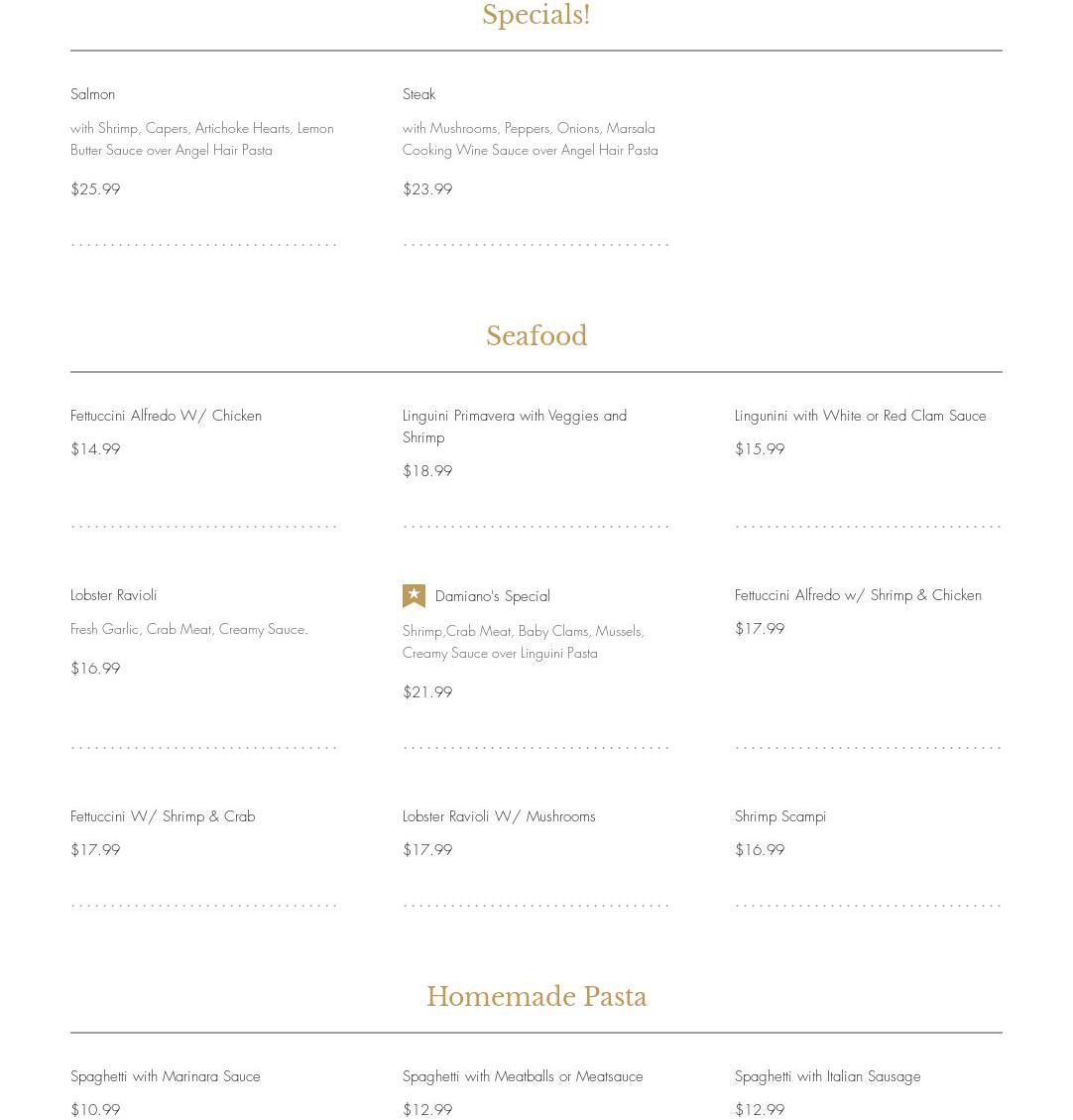 Specials!

Salmon

with Shrimp, Capers, Artichoke Hearts, Lemon Butter Sauce over Angel Hair Pasta

$25.99

Steak

with Mushrooms, Peppers, Onions, Marsala Cooking Wine Sauce over Angel Hair Pasta

$23.99

Seafood

Fettuccini Alfredo W/ Chicken

$14.99

Linguini Primavera with Veggies and Shrimp

$18.99

Lingunini with White or Red Clam Sauce

$15.99

Lobster Ravioli

Fresh Garlic, Crab Meat, Creamy Sauce.

$16.99

Damiano's Special

Shrimp,Crab Meat, Baby Clams, Mussels, Creamy Sauce over Linguini Pasta

$21.99

Fettuccini Alfredo w/ Shrimp & Chicken

$17.99

Fettuccini W/ Shrimp & Crab

$17.99

Lobster Ravioli W/ Mushrooms

$17.99

Shrimp Scampi

$16.99

Homemade Pasta

Spaghetti with Marinara Sauce

$10.99

Spaghetti with Meatballs or Meatsauce

$12.99

Spaghetti with Italian Sausage

$12.99